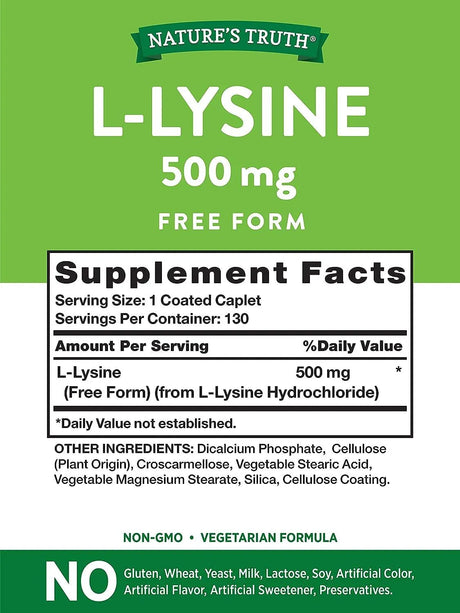 NATURE'S TRUTH®

L-LYSINE
500 mg
FREE FORM

Supplement Facts
Serving Size: 1 Coated Caplet
Servings Per Container: 130

| Amount Per Serving | | %Daily Value |
|---|---|---|
| L-Lysine (Free Form) (from L-Lysine Hydrochloride) | 500 mg | * |

*Daily Value not established.

OTHER INGREDIENTS: Dicalcium Phosphate, Cellulose (Plant Origin), Croscarmellose, Vegetable Stearic Acid, Vegetable Magnesium Stearate, Silica, Cellulose Coating.

NON-GMO • VEGETARIAN FORMULA

NO Gluten, Wheat, Yeast, Milk, Lactose, Soy, Artificial Color, Artificial Flavor, Artificial Sweetener, Preservatives.